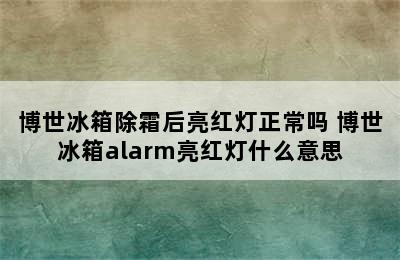 博世冰箱除霜后亮红灯正常吗 博世冰箱alarm亮红灯什么意思